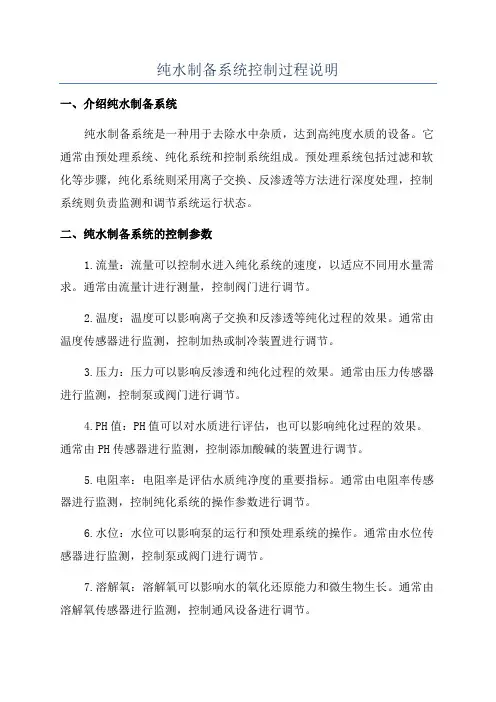 纯水制备系统控制过程说明

一、介绍纯水制备系统

纯水制备系统是一种用于去除水中杂质，达到高纯度水质的设备。它通常由预处理系统、纯化系统和控制系统组成。预处理系统包括过滤和软化等步骤，纯化系统则采用离子交换、反渗透等方法进行深度处理，控制系统则负责监测和调节系统运行状态。

二、纯水制备系统的控制参数

1.流量：流量可以控制水进入纯化系统的速度，以适应不同用水量需求。通常由流量计进行测量，控制阀门进行调节。

2.温度：温度可以影响离子交换和反渗透等纯化过程的效果。通常由温度传感器进行监测，控制加热或制冷装置进行调节。

3.压力：压力可以影响反渗透和纯化过程的效果。通常由压力传感器进行监测，控制泵或阀门进行调节。

4.PH值：PH值可以对水质进行评估，也可以影响纯化过程的效果。通常由PH传感器进行监测，控制添加酸碱的装置进行调节。

5.电阻率：电阻率是评估水质纯净度的重要指标。通常由电阻率传感器进行监测，控制纯化系统的操作参数进行调节。

6.水位：水位可以影响泵的运行和预处理系统的操作。通常由水位传感器进行监测，控制泵或阀门进行调节。

7.溶解氧：溶解氧可以影响水的氧化还原能力和微生物生长。通常由溶解氧传感器进行监测，控制通风设备进行调节。